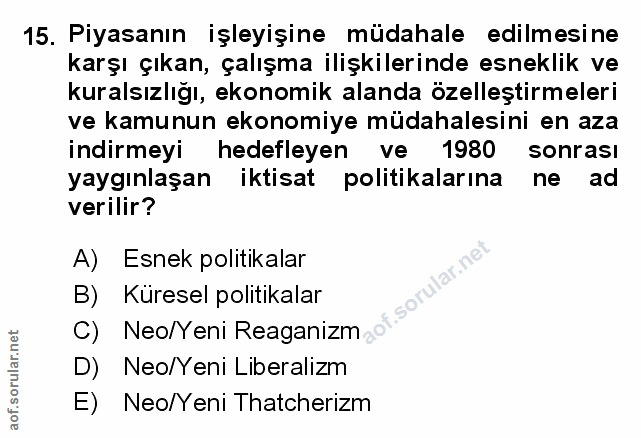 15. Piyasanın işleyişine müdahale edilmesine karşı çıkan, çalışma ilişkilerinde esneklik ve kuralsızlığı, ekonomik alanda özelleştirmeleri ve kamunun ekonomiye müdahalesini en aza indirmeyi hedefleyen ve 1980 sonrası yaygınlaşan iktisat politikalarına ne ad verilir?

A) Esnek politikalar
B) Küresel politikalar
C) Neo/Yeni Reaganizm
D) Neo/Yeni Liberalizm
E) Neo/Yeni Thatcherizm

aof.sorular.net